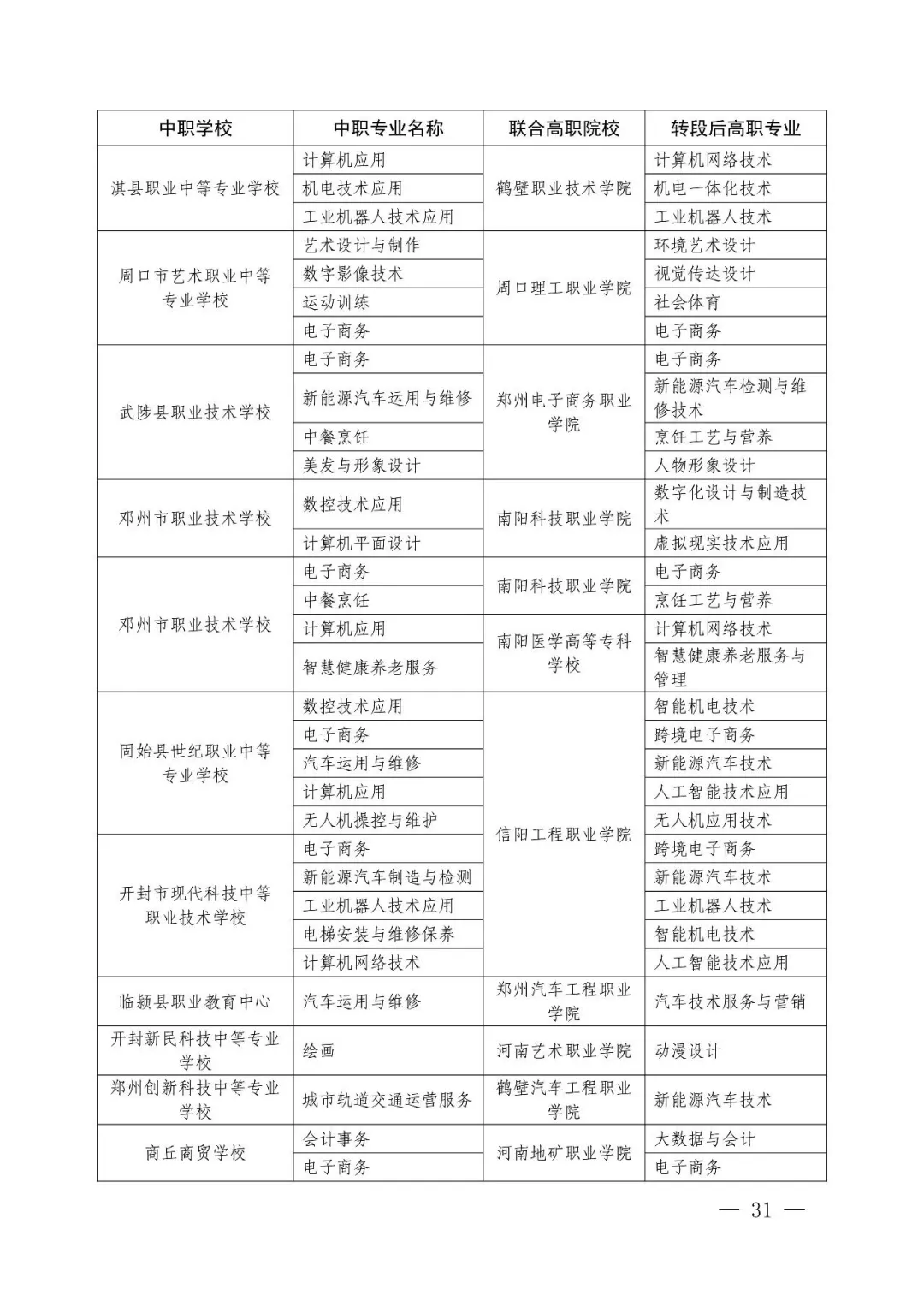 | 中职学校 | 中职专业名称 | 联合高职院校 | 转段后高职专业 |
|---|---|---|---|
| 淇县职业中等专业学校 | 计算机应用 | 鹤壁职业技术学院 | 计算机网络技术 |
|  | 机电技术应用 |  | 机电一体化技术 |
|  | 工业机器人技术应用 |  | 工业机器人技术 |
| 周口市艺术职业中等专业学校 | 艺术设计与制作 | 周口理工职业学院 | 环境艺术设计 |
|  | 数字影像技术 |  | 视觉传达设计 |
|  | 运动训练 |  | 社会体育 |
|  | 电子商务 |  | 电子商务 |
| 武陟县职业技术学校 | 电子商务 | 郑州电子商务职业学院 | 电子商务 |
|  | 新能源汽车运用与维修 |  | 新能源汽车检测与维修技术 |
|  | 中餐烹饪 |  | 烹饪工艺与营养 |
|  | 美发与形象设计 |  | 人物形象设计 |
| 邓州市职业技术学校 | 数控技术应用 | 南阳科技职业学院 | 数字化设计与制造技术 |
|  | 计算机平面设计 |  | 虚拟现实技术应用 |
| 邓州市职业技术学校 | 电子商务 | 南阳科技职业学院 | 电子商务 |
|  | 中餐烹饪 |  | 烹饪工艺与营养 |
|  | 计算机应用 | 南阳医学高等专科学校 | 计算机网络技术 |
|  | 智慧健康养老服务 |  | 智慧健康养老服务与管理 |
| 固始县世纪职业中等专业学校 | 数控技术应用 | 信阳工程职业学院 | 智能机电技术 |
|  | 电子商务 |  | 跨境电子商务 |
|  | 汽车运用与维修 |  | 新能源汽车技术 |
|  | 计算机应用 |  | 人工智能技术应用 |
|  | 无人机操控与维护 |  | 无人机应用技术 |
| 开封市现代科技中等职业技术学校 | 电子商务 |  | 跨境电子商务 |
|  | 新能源汽车制造与检测 |  | 新能源汽车技术 |
|  | 工业机器人技术应用 |  | 工业机器人技术 |
|  | 电梯安装与维修保养 |  | 智能机电技术 |
|  | 计算机网络技术 |  | 人工智能技术应用 |
| 临颍县职业教育中心 | 汽车运用与维修 | 郑州汽车工程职业学院 | 汽车技术服务与营销 |
| 开封新民科技中等专业学校 | 绘画 | 河南艺术职业学院 | 动漫设计 |
| 郑州创新科技中等专业学校 | 城市轨道交通运营服务 | 鹤壁汽车工程职业学院 | 新能源汽车技术 |
| 商丘商贸学校 | 会计事务 | 河南地矿职业学院 | 大数据与会计 |
|  | 电子商务 |  | 电子商务 |

— 31 —